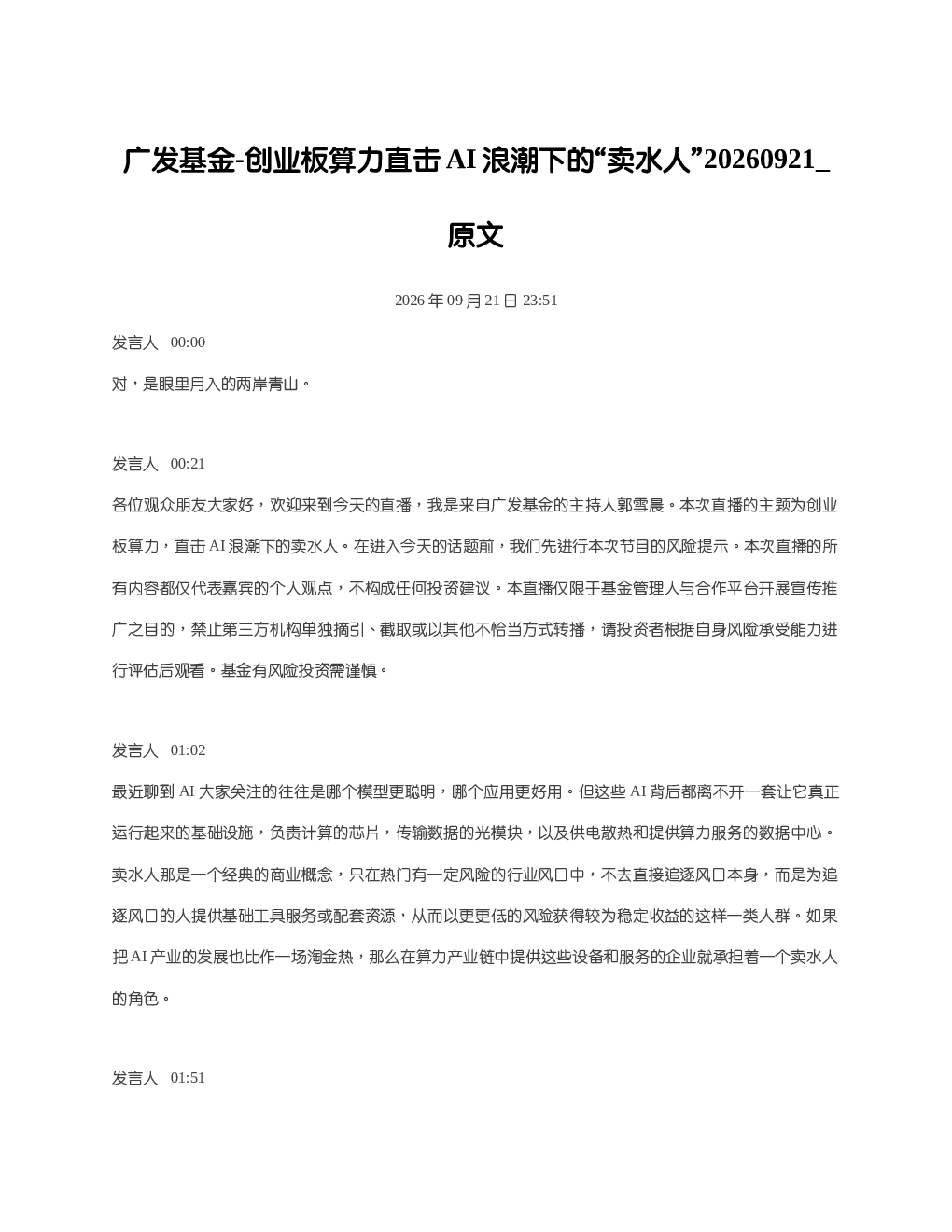 广发基金-创业板算力直击 AI 浪潮下的“卖水人”20260921_原文

2026 年 09 月 21 日 23:51

发言人 00:00

对，是眼里月入的两岸青山。

发言人 00:21

各位观众朋友大家好，欢迎来到今天的直播，我是来自广发基金的主持人郭雪晨。本次直播的主题为创业板算力，直击 AI 浪潮下的卖水人。在进入今天的话题前，我们先进行本次节目的风险提示。本次直播的所有内容都仅代表嘉宾的个人观点，不构成任何投资建议。本直播仅限于基金管理人与合作平台开展宣传推广之目的，禁止第三方机构单独摘引、截取或以其他不恰当方式转播，请投资者根据自身风险承受能力进行评估后观看。基金有风险投资需谨慎。

发言人 01:02

最近聊到 AI 大家关注的往往是哪个模型更聪明，哪个应用更好用。但这些 AI 背后都离不开一套让它真正运行起来的基础设施，负责计算的芯片，传输数据的光模块，以及供电散热和提供算力服务的数据中心。卖水人那是一个经典的商业概念，只在热门有一定风险的行业风口中，不去直接追逐风口本身，而是为追逐风口的人提供基础工具服务或配套资源，从而以更更低的风险获得较为稳定收益的这样一类人群。如果把 AI 产业的发展也比作一场淘金热，那么在算力产业链中提供这些设备和服务的企业就承担着一个卖水人的角色。

发言人 01:51